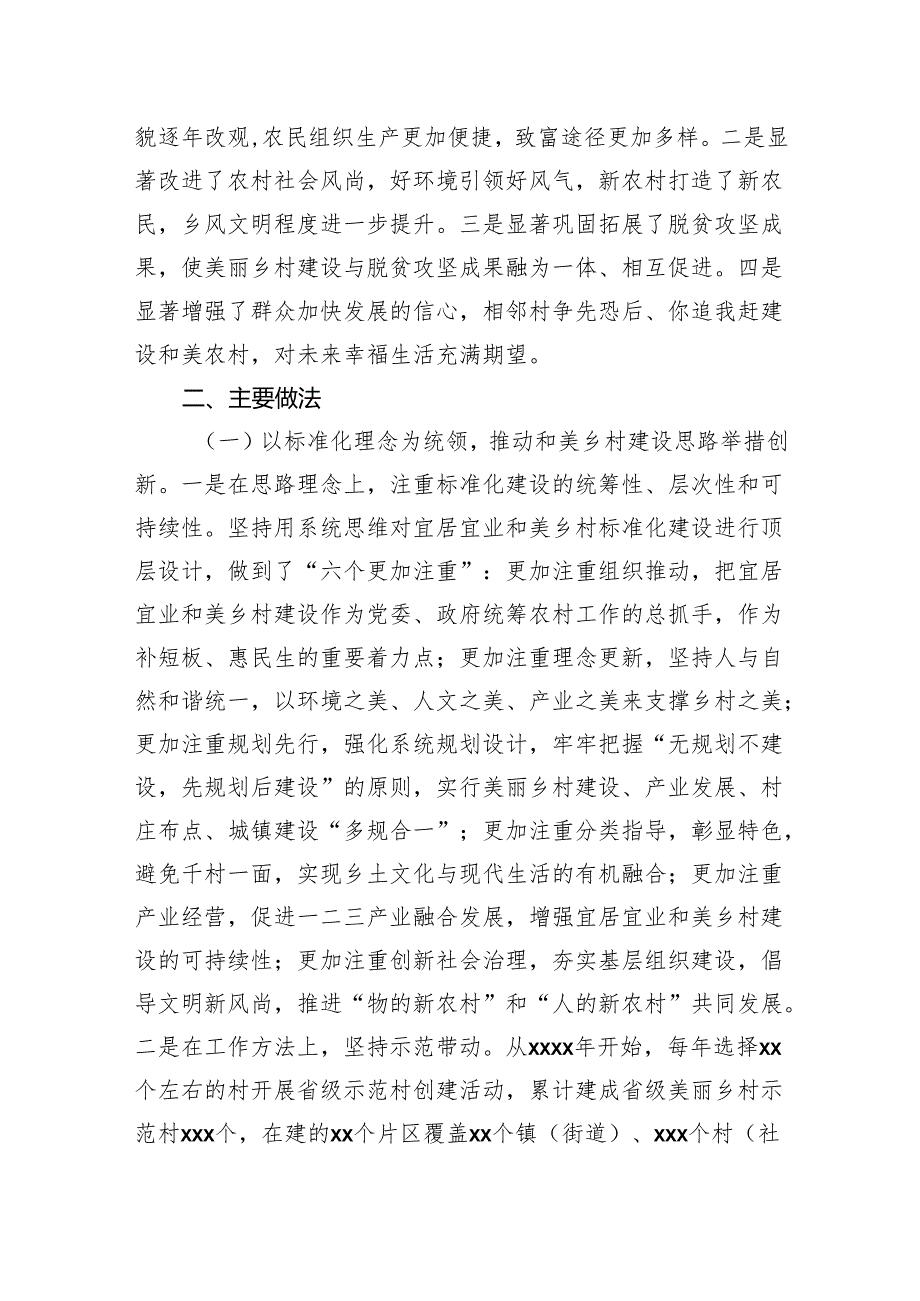 貌逐年改观，农民组织生产更加便捷，致富途径更加多样。二是显著改进了农村社会风尚，好环境引领好风气，新农村打造了新农民，乡风文明程度进一步提升。三是显著巩固拓展了脱贫攻坚成果，使美丽乡村建设与脱贫攻坚成果融为一体、相互促进。四是显著增强了群众加快发展的信心，相邻村争先恐后、你追我赶建设和美农村，对未来幸福生活充满期望。

二、主要做法

（一）以标准化理念为统领，推动和美乡村建设思路举措创新。一是在思路理念上，注重标准化建设的统筹性、层次性和可持续性。坚持用系统思维对宜居宜业和美乡村标准化建设进行顶层设计，做到了“六个更加注重”：更加注重组织推动，把宜居宜业和美乡村建设作为党委、政府统筹农村工作的总抓手，作为补短板、惠民生的重要着力点；更加注重理念更新，坚持人与自然和谐统一，以环境之美、人文之美、产业之美来支撑乡村之美；更加注重规划先行，强化系统规划设计，牢牢把握“无规划不建设，先规划后建设”的原则，实行美丽乡村建设、产业发展、村庄布点、城镇建设“多规合一”；更加注重分类指导，彰显特色，避免千村一面，实现乡土文化与现代生活的有机融合；更加注重产业经营，促进一二三产业融合发展，增强宜居宜业和美乡村建设的可持续性；更加注重创新社会治理，夯实基层组织建设，倡导文明新风尚，推进“物的新农村”和“人的新农村”共同发展。二是在工作方法上，坚持示范带动。从xxxx年开始，每年选择xx个左右的村开展省级示范村创建活动，累计建成省级美丽乡村示范村xxx个，在建的xx个片区覆盖xx个镇（街道）、xxx个村（社